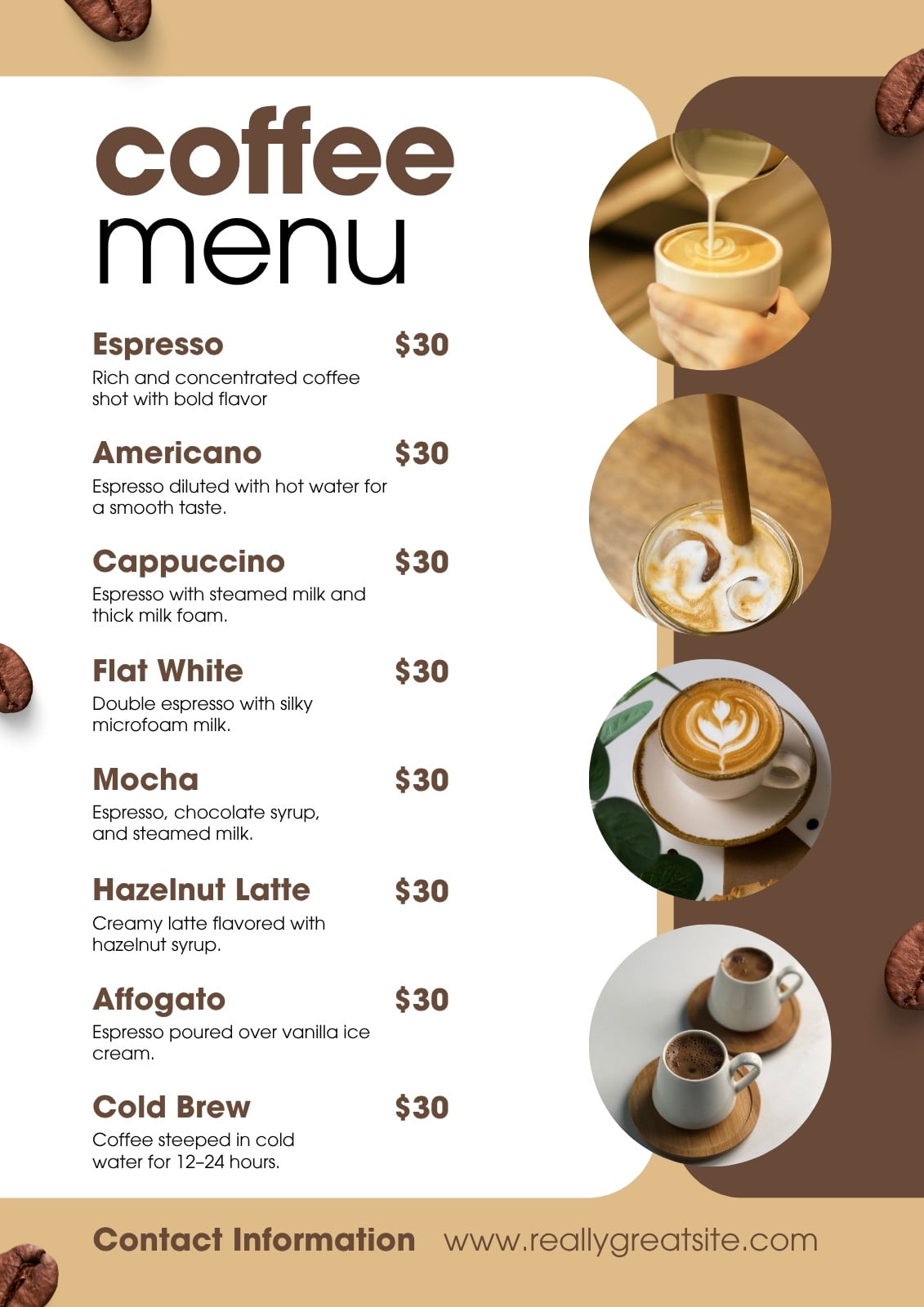 coffee
menu

Espresso $30
Rich and concentrated coffee shot with bold flavor

Americano $30
Espresso diluted with hot water for a smooth taste.

Cappuccino $30
Espresso with steamed milk and thick milk foam.

Flat White $30
Double espresso with silky microfoam milk.

Mocha $30
Espresso, chocolate syrup, and steamed milk.

Hazelnut Latte $30
Creamy latte flavored with hazelnut syrup.

Affogato $30
Espresso poured over vanilla ice cream.

Cold Brew $30
Coffee steeped in cold water for 12–24 hours.

Contact Information www.reallygreatsite.com